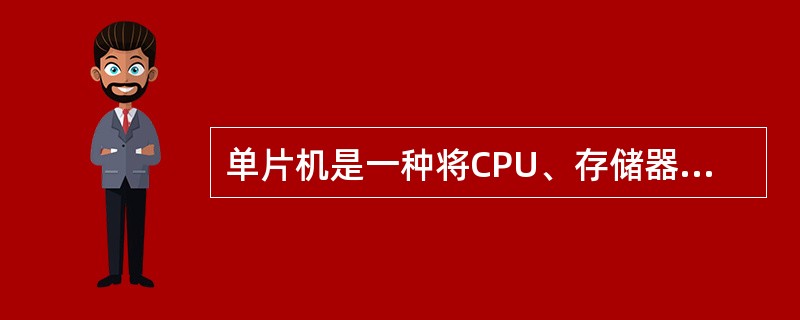 单片机是一种将CPU、存储器...